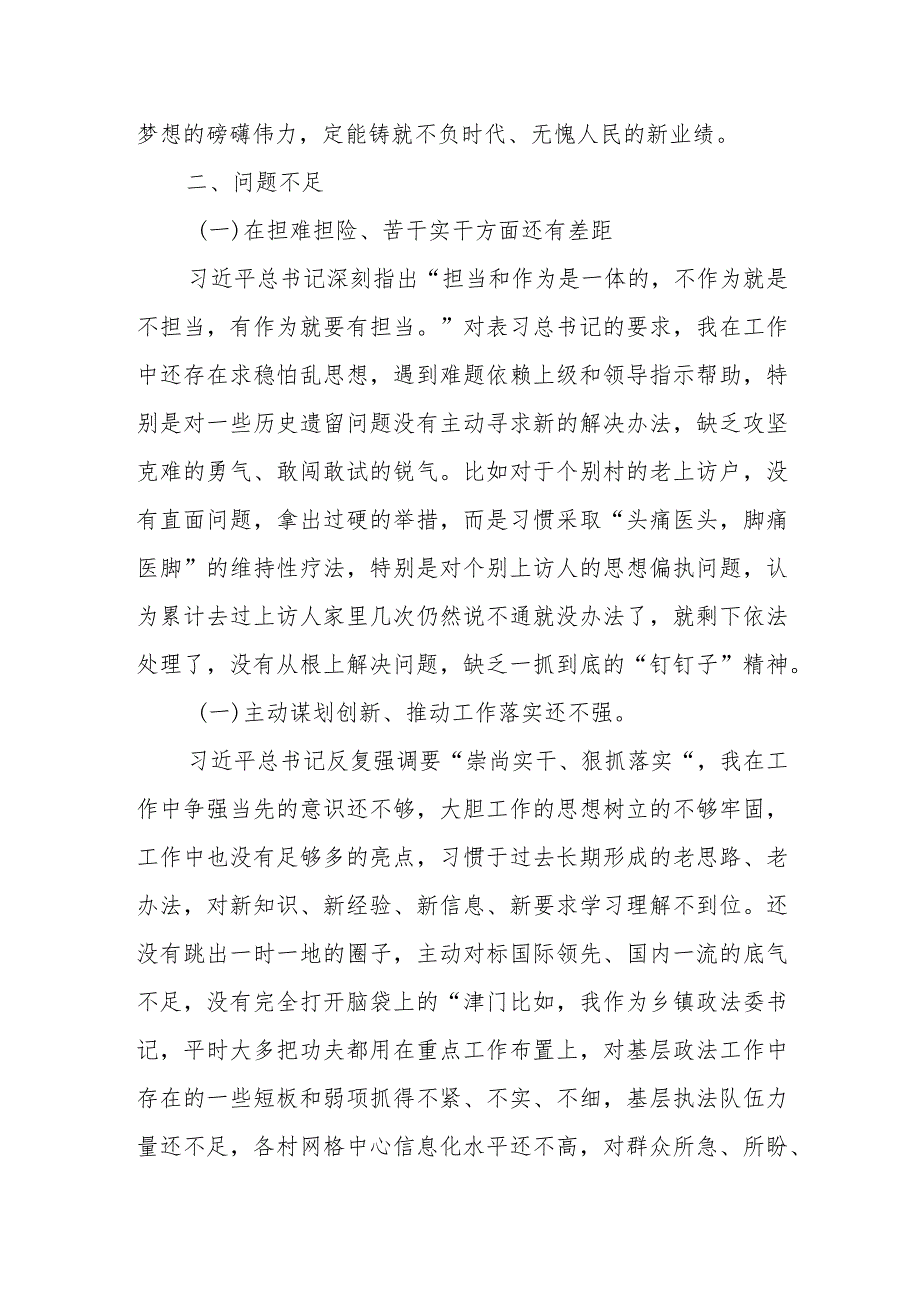 梦想的磅礴伟力，定能铸就不负时代、无愧人民的新业绩。

二、问题不足

(一)在担难担险、苦干实干方面还有差距

习近平总书记深刻指出“担当和作为是一体的，不作为就是不担当，有作为就要有担当。”对表习总书记的要求，我在工作中还存在求稳怕乱思想，遇到难题依赖上级和领导指示帮助，特别是对一些历史遗留问题没有主动寻求新的解决办法，缺乏攻坚克难的勇气、敢闯敢试的锐气。比如对于个别村的老上访户，没有直面问题，拿出过硬的举措，而是习惯采取“头痛医头，脚痛医脚”的维持性疗法，特别是对个别上访人的思想偏执问题，认为累计去过上访人家里几次仍然说不通就没办法了，就剩下依法处理了，没有从根上解决问题，缺乏一抓到底的“钉钉子”精神。

(一)主动谋划创新、推动工作落实还不强。

习近平总书记反复强调要“崇尚实干、狠抓落实“，我在工作中争强当先的意识还不够，大胆工作的思想树立的不够牢固，工作中也没有足够多的亮点，习惯于过去长期形成的老思路、老办法，对新知识、新经验、新信息、新要求学习理解不到位。还没有跳出一时一地的圈子，主动对标国际领先、国内一流的底气不足，没有完全打开脑袋上的“津门比如，我作为乡镇政法委书记，平时大多把功夫都用在重点工作布置上，对基层政法工作中存在的一些短板和弱项抓得不紧、不实、不细，基层执法队伍力量还不足，各村网格中心信息化水平还不高，对群众所急、所盼、